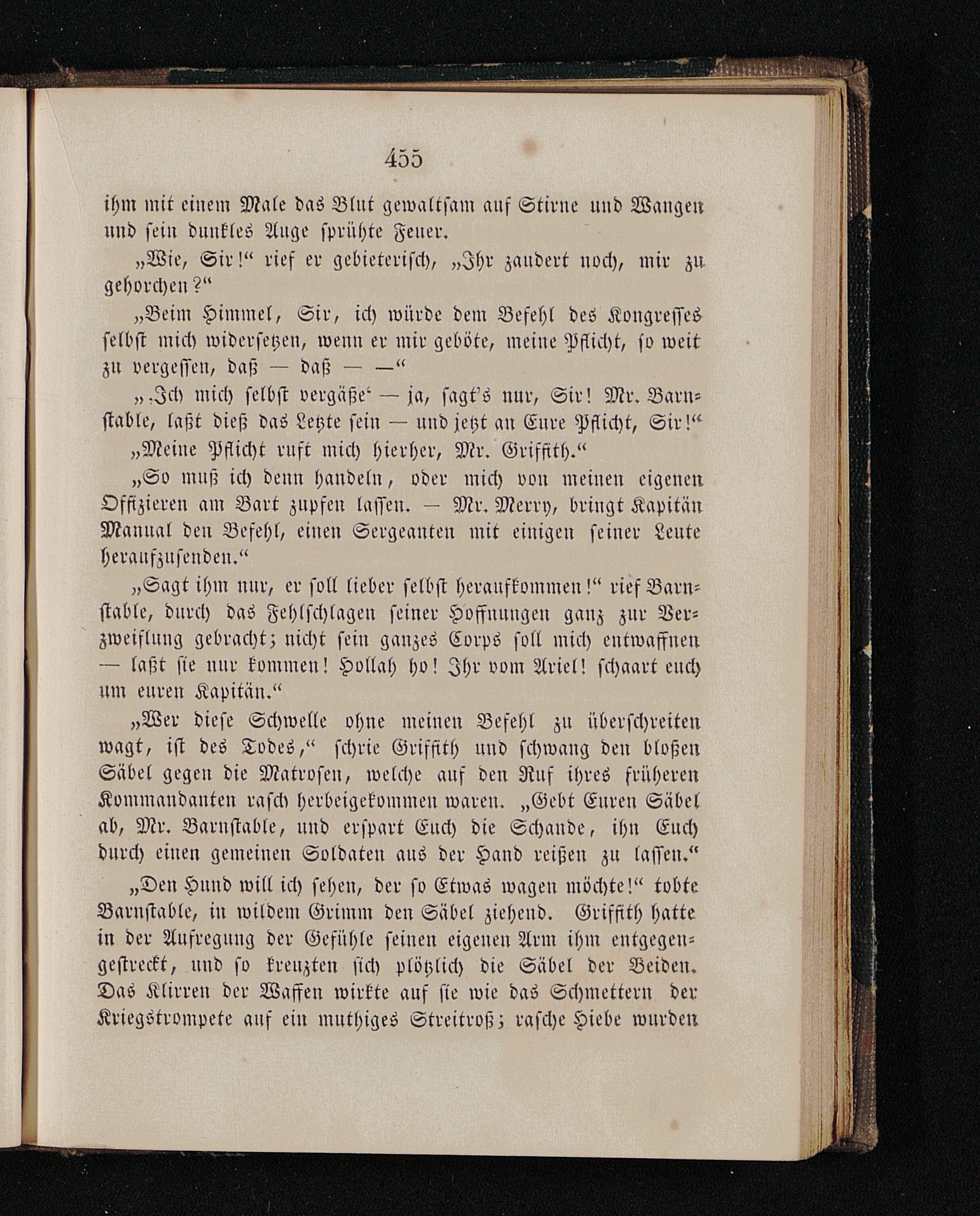 455

ihm mit einem Male das Blut gewaltsam auf Stirne und Wangen und sein dunkles Auge sprühte Feuer.

„Wie, Sir!“ rief er gebieterisch, „Ihr zaudert noch, mir zu gehorchen?“

„Beim Himmel, Sir, ich würde dem Befehl des Kongresses selbst mich widersetzen, wenn er mir geböte, meine Pflicht, so weit zu vergessen, daß — daß — —“

„‚Ich mich selbst vergäße‘ — ja, sagt's nur, Sir! Mr. Barnstable, laßt dieß das Letzte sein — und jetzt an Eure Pflicht, Sir!“

„Meine Pflicht ruft mich hierher, Mr. Griffith.“

„So muß ich denn handeln, oder mich von meinen eigenen Offizieren am Bart zupfen lassen. — Mr. Merry, bringt Kapitän Manual den Befehl, einen Sergeanten mit einigen seiner Leute heraufzusenden.“

„Sagt ihm nur, er soll lieber selbst heraufkommen!“ rief Barnstable, durch das Fehlschlagen seiner Hoffnungen ganz zur Verzweiflung gebracht; nicht sein ganzes Corps soll mich entwaffnen — laßt sie nur kommen! Hollah ho! Ihr vom Ariel! schaart euch um euren Kapitän.“

„Wer diese Schwelle ohne meinen Befehl zu überschreiten wagt, ist des Todes,“ schrie Griffith und schwang den bloßen Säbel gegen die Matrosen, welche auf den Ruf ihres früheren Kommandanten rasch herbeigekommen waren. „Gebt Euren Säbel ab, Mr. Barnstable, und erspart Euch die Schande, ihn Euch durch einen gemeinen Soldaten aus der Hand reißen zu lassen.“

„Den Hund will ich sehen, der so Etwas wagen möchte!“ tobte Barnstable, in wildem Grimm den Säbel ziehend. Griffith hatte in der Aufregung der Gefühle seinen eigenen Arm ihm entgegengestreckt, und so kreuzten sich plötzlich die Säbel der Beiden. Das Klirren der Waffen wirkte auf sie wie das Schmettern der Kriegstrompete auf ein muthiges Streitroß; rasche Hiebe wurden